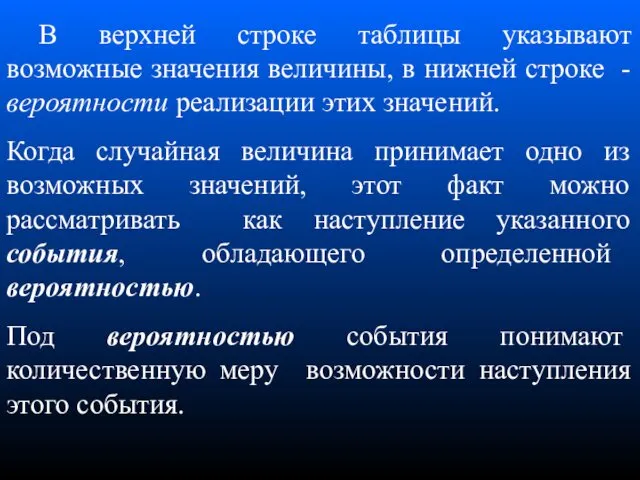 В верхней строке таблицы указывают возможные значения величины, в нижней строке - вероятности реализации этих значений.

Когда случайная величина принимает одно из возможных значений, этот факт можно рассматривать как наступление указанного события, обладающего определенной вероятностью.

Под вероятностью события понимают количественную меру возможности наступления этого события.